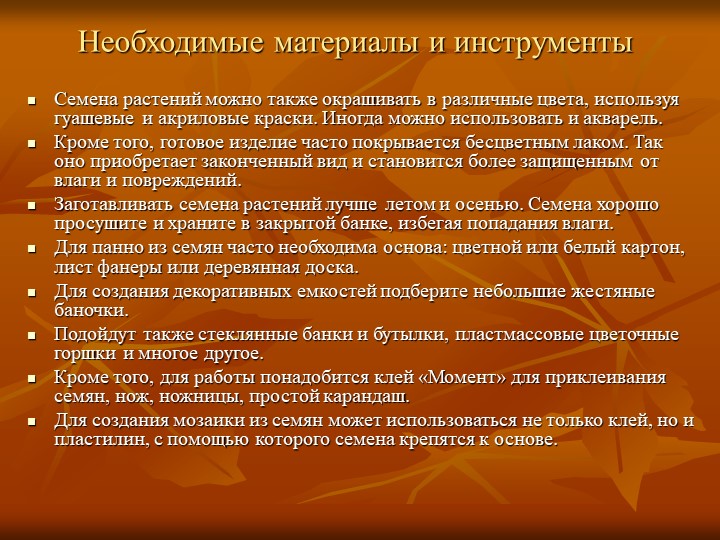 Необходимые материалы и инструменты

- Семена растений можно также окрашивать в различные цвета, используя гуашевые и акриловые краски. Иногда можно использовать и акварель.
- Кроме того, готовое изделие часто покрывается бесцветным лаком. Так оно приобретает законченный вид и становится более защищенным от влаги и повреждений.
- Заготавливать семена растений лучше летом и осенью. Семена хорошо просушите и храните в закрытой банке, избегая попадания влаги.
- Для панно из семян часто необходима основа: цветной или белый картон, лист фанеры или деревянная доска.
- Для создания декоративных емкостей подберите небольшие жестяные баночки.
- Подойдут также стеклянные банки и бутылки, пластмассовые цветочные горшки и многое другое.
- Кроме того, для работы понадобится клей «Момент» для приклеивания семян, нож, ножницы, простой карандаш.
- Для создания мозаики из семян может использоваться не только клей, но и пластилин, с помощью которого семена крепятся к основе.